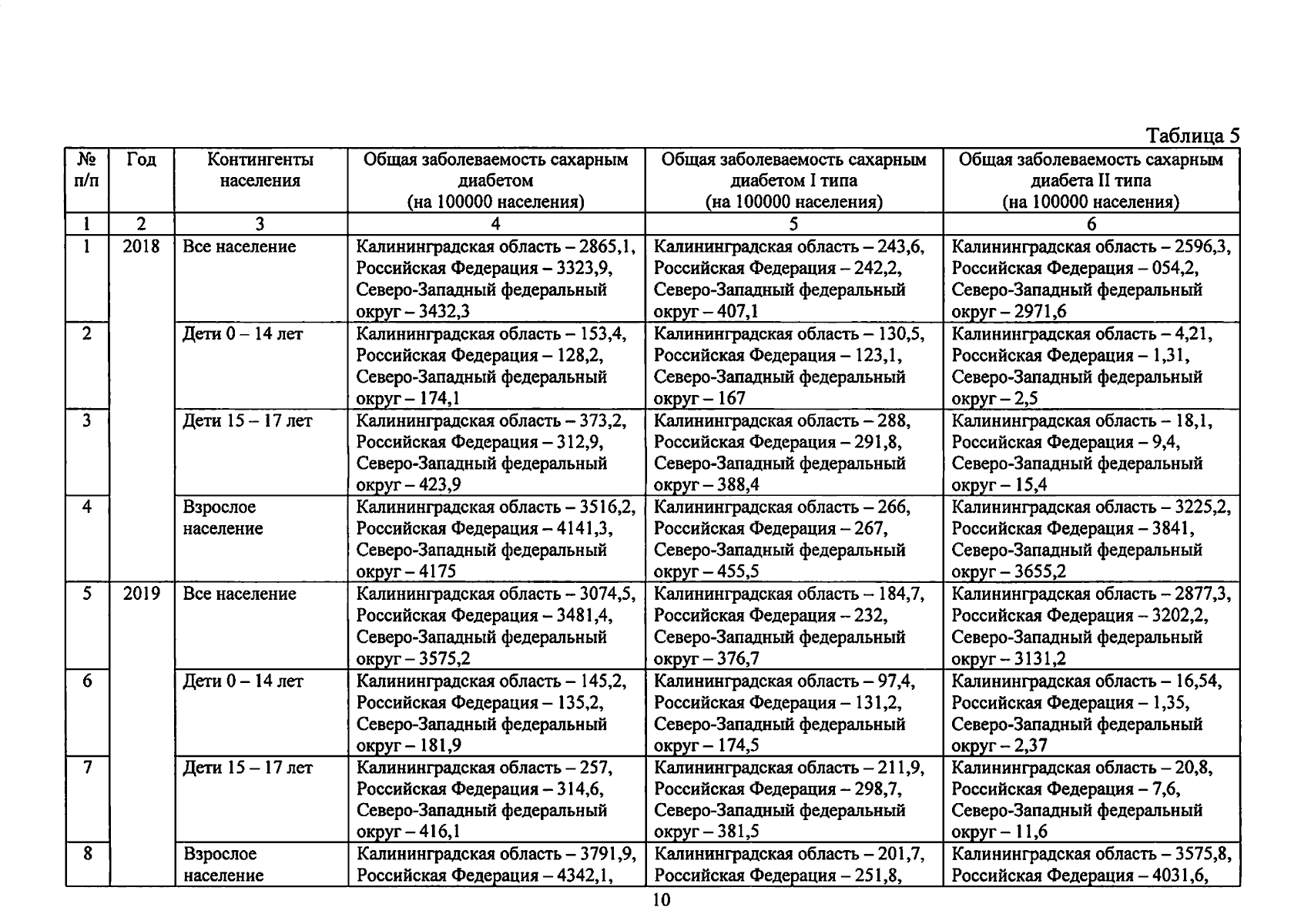 Таблица 5

| № п/п | Год | Контингенты населения | Общая заболеваемость сахарным диабетом (на 100000 населения) | Общая заболеваемость сахарным диабетом I типа (на 100000 населения) | Общая заболеваемость сахарным диабета II типа (на 100000 населения) |
|---|---|---|---|---|---|
| 1 | 2 | 3 | 4 | 5 | 6 |
| 1 | 2018 | Все население | Калининградская область – 2865,1, Российская Федерация – 3323,9, Северо-Западный федеральный округ – 3432,3 | Калининградская область – 243,6, Российская Федерация – 242,2, Северо-Западный федеральный округ – 407,1 | Калининградская область – 2596,3, Российская Федерация – 054,2, Северо-Западный федеральный округ – 2971,6 |
| 2 | | Дети 0 – 14 лет | Калининградская область – 153,4, Российская Федерация – 128,2, Северо-Западный федеральный округ – 174,1 | Калининградская область – 130,5, Российская Федерация – 123,1, Северо-Западный федеральный округ – 167 | Калининградская область – 4,21, Российская Федерация – 1,31, Северо-Западный федеральный округ – 2,5 |
| 3 | | Дети 15 – 17 лет | Калининградская область – 373,2, Российская Федерация – 312,9, Северо-Западный федеральный округ – 423,9 | Калининградская область – 288, Российская Федерация – 291,8, Северо-Западный федеральный округ – 388,4 | Калининградская область – 18,1, Российская Федерация – 9,4, Северо-Западный федеральный округ – 15,4 |
| 4 | | Взрослое население | Калининградская область – 3516,2, Российская Федерация – 4141,3, Северо-Западный федеральный округ – 4175 | Калининградская область – 266, Российская Федерация – 267, Северо-Западный федеральный округ – 455,5 | Калининградская область – 3225,2, Российская Федерация – 3841, Северо-Западный федеральный округ – 3655,2 |
| 5 | 2019 | Все население | Калининградская область – 3074,5, Российская Федерация – 3481,4, Северо-Западный федеральный округ – 3575,2 | Калининградская область – 184,7, Российская Федерация – 232, Северо-Западный федеральный округ – 376,7 | Калининградская область – 2877,3, Российская Федерация – 3202,2, Северо-Западный федеральный округ – 3131,2 |
| 6 | | Дети 0 – 14 лет | Калининградская область – 145,2, Российская Федерация – 135,2, Северо-Западный федеральный округ – 181,9 | Калининградская область – 97,4, Российская Федерация – 131,2, Северо-Западный федеральный округ – 174,5 | Калининградская область – 16,54, Российская Федерация – 1,35, Северо-Западный федеральный округ – 2,37 |
| 7 | | Дети 15 – 17 лет | Калининградская область – 257, Российская Федерация – 314,6, Северо-Западный федеральный округ – 416,1 | Калининградская область – 211,9, Российская Федерация – 298,7, Северо-Западный федеральный округ – 381,5 | Калининградская область – 20,8, Российская Федерация – 7,6, Северо-Западный федеральный округ – 11,6 |
| 8 | | Взрослое население | Калининградская область – 3791,9, Российская Федерация – 4342,1, | Калининградская область – 201,7, Российская Федерация – 251,8, | Калининградская область – 3575,8, Российская Федерация – 4031,6, |

10